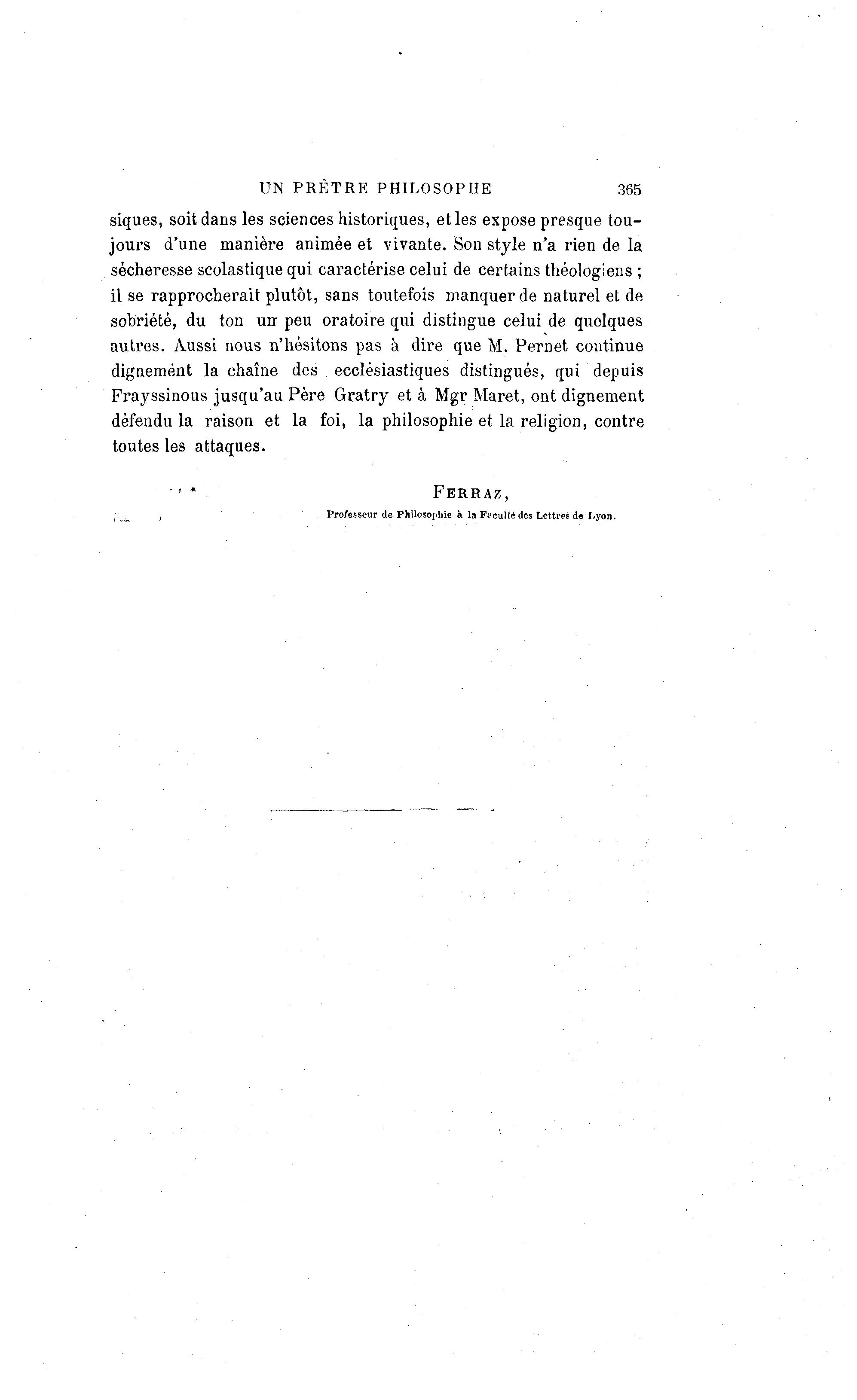 UN PRÊTRE PHILOSOPHE 365

siques, soit dans les sciences historiques, et les expose presque toujours d'une manière animée et vivante. Son style n'a rien de la sécheresse scolastique qui caractérise celui de certains théologiens ; il se rapprocherait plutôt, sans toutefois manquer de naturel et de sobriété, du ton un peu oratoire qui distingue celui de quelques autres. Aussi nous n'hésitons pas à dire que M. Pernet continue dignement la chaîne des ecclésiastiques distingués, qui depuis Frayssinous jusqu'au Père Gratry et à Mgr Maret, ont dignement défendu la raison et la foi, la philosophie et la religion, contre toutes les attaques.

FERRAZ,
Professeur de Philosophie à la Faculté des Lettres de Lyon.